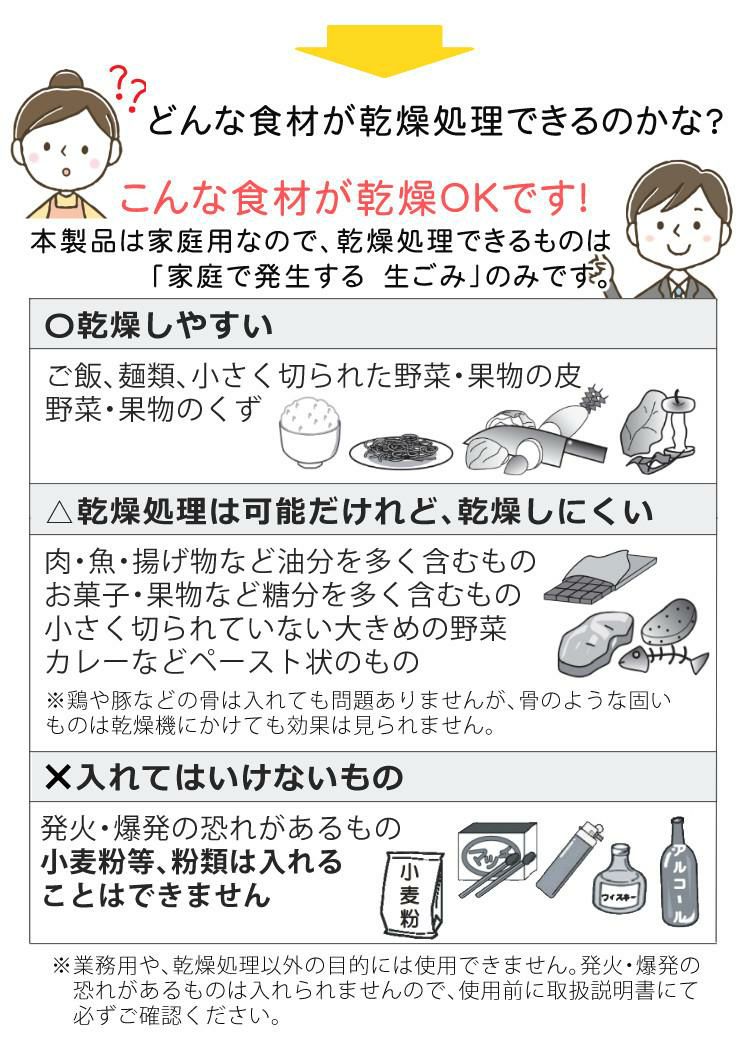 ??
どんな食材が乾燥処理できるのかな?

こんな食材が乾燥OKです!
本製品は家庭用なので、乾燥処理できるものは「家庭で発生する 生ごみ」のみです。

○乾燥しやすい

ご飯、麺類、小さく切られた野菜・果物の皮
野菜・果物のくず

△乾燥処理は可能だけれど、乾燥しにくい

肉・魚・揚げ物など油分を多く含むもの
お菓子・果物など糖分を多く含むもの
小さく切られていない大きめの野菜
カレーなどペースト状のもの
※鶏や豚などの骨は入れても問題ありませんが、骨のような固いものは乾燥機にかけても効果は見られません。

✕入れてはいけないもの

発火・爆発の恐れがあるもの
小麦粉等、粉類は入れることはできません

小麦粉
マッチ
ウイスキー
アルコール

※業務用や、乾燥処理以外の目的には使用できません。発火・爆発の恐れがあるものは入れられませんので、使用前に取扱説明書にて必ずご確認ください。